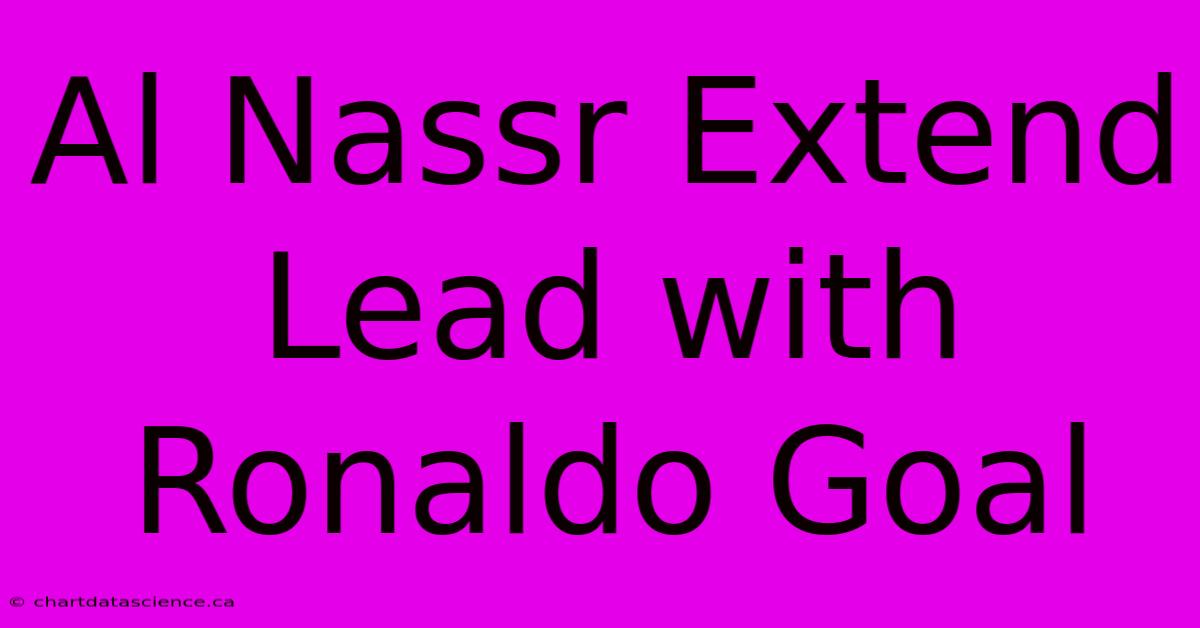 Al Nassr Extend Lead with Ronaldo Goal

© chartdatascience.ca